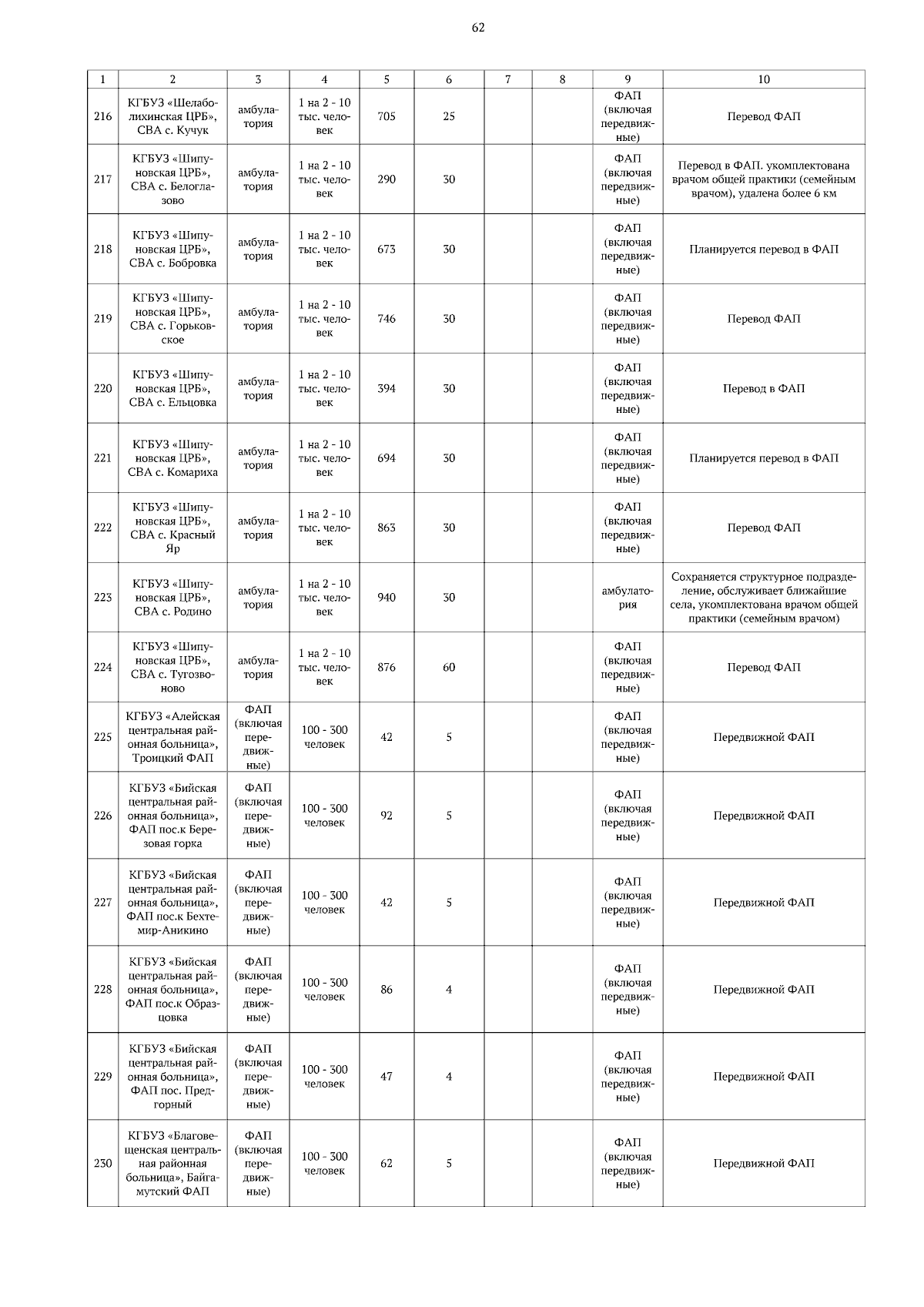 62

| 1 | 2 | 3 | 4 | 5 | 6 | 7 | 8 | 9 | 10 |
|---|---|---|---|---|---|---|---|---|---|
| 216 | КГБУЗ «Шелаболихинская ЦРБ», СВА с. Кучук | амбулатория | 1 на 2 - 10 тыс. человек | 705 | 25 | | | ФАП (включая передвижные) | Перевод ФАП |
| 217 | КГБУЗ «Шипуновская ЦРБ», СВА с. Белоглазово | амбулатория | 1 на 2 - 10 тыс. человек | 290 | 30 | | | ФАП (включая передвижные) | Перевод в ФАП. укомплектована врачом общей практики (семейным врачом), удалена более 6 км |
| 218 | КГБУЗ «Шипуновская ЦРБ», СВА с. Бобровка | амбулатория | 1 на 2 - 10 тыс. человек | 673 | 30 | | | ФАП (включая передвижные) | Планируется перевод в ФАП |
| 219 | КГБУЗ «Шипуновская ЦРБ», СВА с. Горьковское | амбулатория | 1 на 2 - 10 тыс. человек | 746 | 30 | | | ФАП (включая передвижные) | Перевод ФАП |
| 220 | КГБУЗ «Шипуновская ЦРБ», СВА с. Ельцовка | амбулатория | 1 на 2 - 10 тыс. человек | 394 | 30 | | | ФАП (включая передвижные) | Перевод в ФАП |
| 221 | КГБУЗ «Шипуновская ЦРБ», СВА с. Комариха | амбулатория | 1 на 2 - 10 тыс. человек | 694 | 30 | | | ФАП (включая передвижные) | Планируется перевод в ФАП |
| 222 | КГБУЗ «Шипуновская ЦРБ», СВА с. Красный Яр | амбулатория | 1 на 2 - 10 тыс. человек | 863 | 30 | | | ФАП (включая передвижные) | Перевод ФАП |
| 223 | КГБУЗ «Шипуновская ЦРБ», СВА с. Родино | амбулатория | 1 на 2 - 10 тыс. человек | 940 | 30 | | | амбулатория | Сохраняется структурное подразделение, обслуживает ближайшие села, укомплектована врачом общей практики (семейным врачом) |
| 224 | КГБУЗ «Шипуновская ЦРБ», СВА с. Тугозвоново | амбулатория | 1 на 2 - 10 тыс. человек | 876 | 60 | | | ФАП (включая передвижные) | Перевод ФАП |
| 225 | КГБУЗ «Алейская центральная районная больница», Троицкий ФАП | ФАП (включая передвижные) | 100 - 300 человек | 42 | 5 | | | ФАП (включая передвижные) | Передвижной ФАП |
| 226 | КГБУЗ «Бийская центральная районная больница», ФАП пос.к Березовая горка | ФАП (включая передвижные) | 100 - 300 человек | 92 | 5 | | | ФАП (включая передвижные) | Передвижной ФАП |
| 227 | КГБУЗ «Бийская центральная районная больница», ФАП пос.к Бехтемир-Аникино | ФАП (включая передвижные) | 100 - 300 человек | 42 | 5 | | | ФАП (включая передвижные) | Передвижной ФАП |
| 228 | КГБУЗ «Бийская центральная районная больница», ФАП пос.к Образцовка | ФАП (включая передвижные) | 100 - 300 человек | 86 | 4 | | | ФАП (включая передвижные) | Передвижной ФАП |
| 229 | КГБУЗ «Бийская центральная районная больница», ФАП пос. Предгорный | ФАП (включая передвижные) | 100 - 300 человек | 47 | 4 | | | ФАП (включая передвижные) | Передвижной ФАП |
| 230 | КГБУЗ «Благовещенская центральная районная больница», Байгамутский ФАП | ФАП (включая передвижные) | 100 - 300 человек | 62 | 5 | | | ФАП (включая передвижные) | Передвижной ФАП |